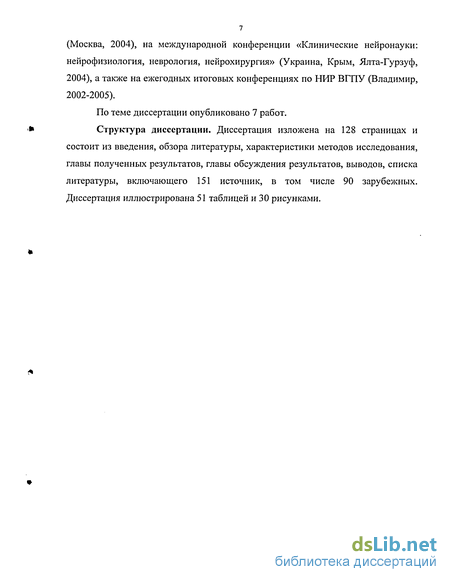 7

(Москва, 2004), на международной конференции «Клинические нейронауки: нейрофизиология, неврология, нейрохирургия» (Украина, Крым, Ялта-Гурзуф, 2004), а также на ежегодных итоговых конференциях по НИР ВГПУ (Владимир, 2002-2005).

По теме диссертации опубликовано 7 работ.

Структура диссертации. Диссертация изложена на 128 страницах и состоит из введения, обзора литературы, характеристики методов исследования, главы полученных результатов, главы обсуждения результатов, выводов, списка литературы, включающего 151 источник, в том числе 90 зарубежных. Диссертация иллюстрирована 51 таблицей и 30 рисунками.

dsLib.net
библиотека диссертаций